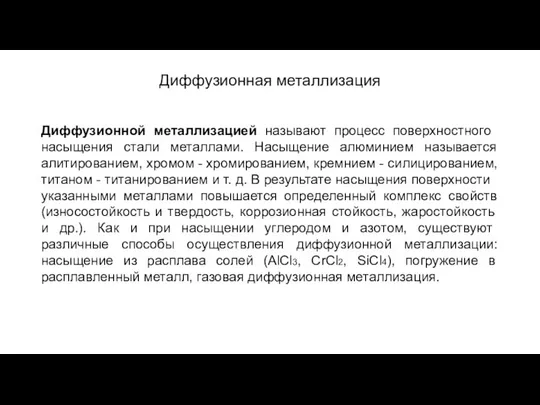 Диффузионная металлизация

Диффузионной металлизацией называют процесс поверхностного насыщения стали металлами. Насыщение алюминием называется алитированием, хромом - хромированием, кремнием - силицированием, титаном - титанированием и т. д. В результате насыщения поверхности указанными металлами повышается определенный комплекс свойств (износостойкость и твердость, коррозионная стойкость, жаростойкость и др.). Как и при насыщении углеродом и азотом, существуют различные способы осуществления диффузионной металлизации: насыщение из расплава солей ($AlCl_3$, $CrCl_2$, $SiCl_4$), погружение в расплавленный металл, газовая диффузионная металлизация.